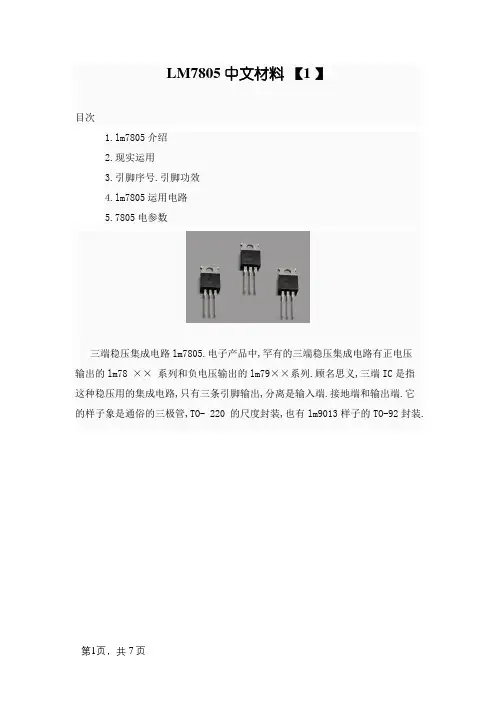 LM7805 中文材料 【1 】

目次

1. lm7805 介绍

2. 现实运用

3. 引脚序号. 引脚功效

4. lm7805 运用电路

5. 7805 电参数

三端稳压集成电路 lm7805. 电子产品中, 罕有的三端稳压集成电路有正电压输出的 lm78 ×× 系列和负电压输出的 lm79××系列. 顾名思义, 三端 IC 是指这种稳压用的集成电路, 只有三条引脚输出, 分离是输入端. 接地端和输出端. 它的样子象是通俗的三极管, TO- 220 的尺度封装, 也有 lm9013 样子的 TO-92 封装.

第1页, 共 7 页